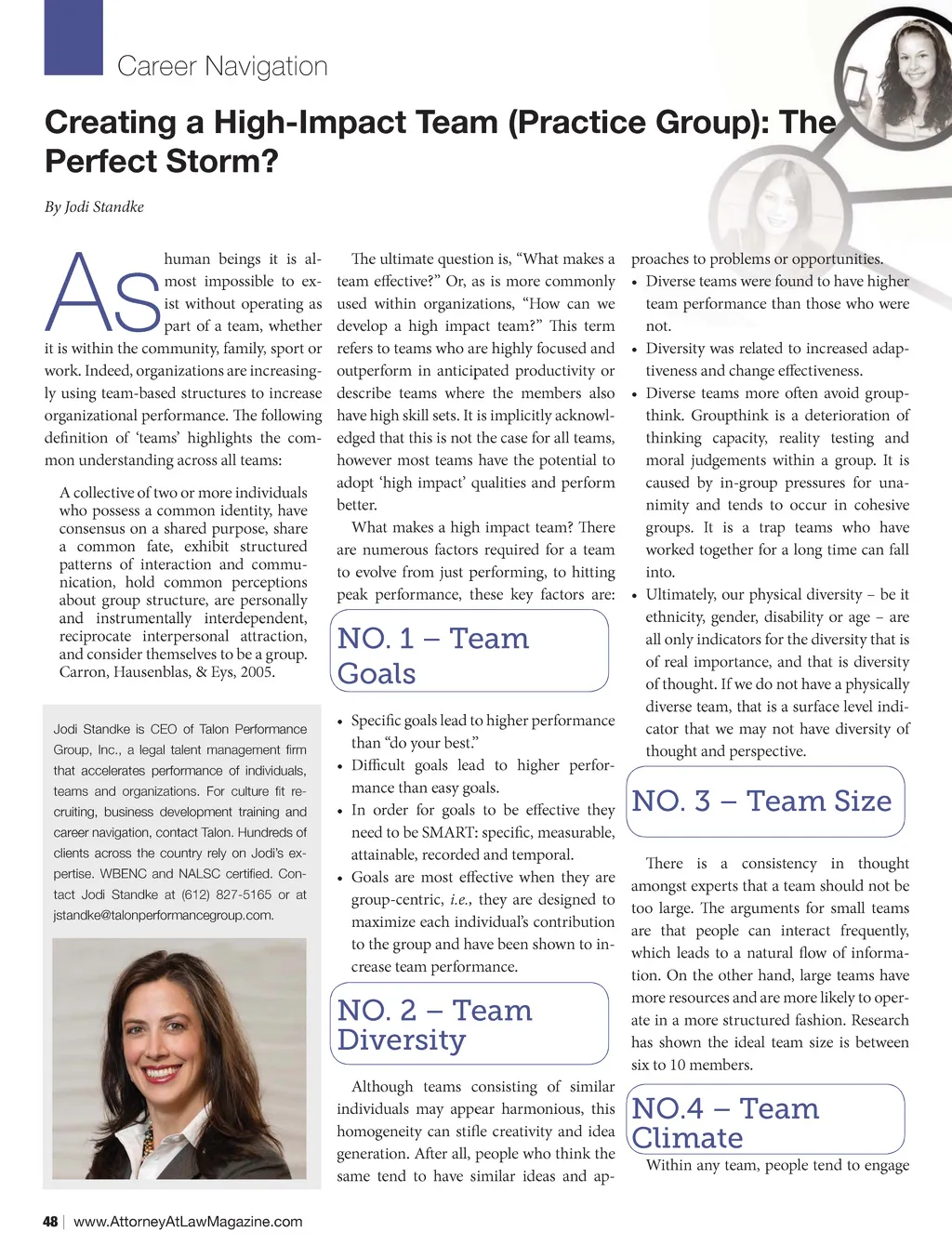 Career Navigation

Creating a High-Impact Team (Practice Group): The Perfect Storm?

By Jodi Standke

As human beings it is almost impossible to exist without operating as part of a team, whether it is within the community, family, sport or work. Indeed, organizations are increasingly using team-based structures to increase organizational performance. The following definition of 'teams' highlights the common understanding across all teams:

A collective of two or more individuals who possess a common identity, have consensus on a shared purpose, share a common fate, exhibit structured patterns of interaction and communication, hold common perceptions about group structure, are personally and instrumentally interdependent, reciprocate interpersonal attraction, and consider themselves to be a group. Carron, Hausenblas, & Eys, 2005.

Jodi Standke is CEO of Talon Performance Group, Inc., a legal talent management firm that accelerates performance of individuals, teams and organizations. For culture fit recruiting, business development training and career navigation, contact Talon. Hundreds of clients across the country rely on Jodi's expertise. WBENC and NALSC certified. Contact Jodi Standke at (612) 827-5165 or at jstandke@talonperformancegroup.com.

The ultimate question is, "What makes a team effective?" Or, as is more commonly used within organizations, "How can we develop a high impact team?" This term refers to teams who are highly focused and outperform in anticipated productivity or describe teams where the members also have high skill sets. It is implicitly acknowledged that this is not the case for all teams, however most teams have the potential to adopt 'high impact' qualities and perform better.

What makes a high impact team? There are numerous factors required for a team to evolve from just performing, to hitting peak performance, these key factors are:

NO. 1 – Team Goals

• Specific goals lead to higher performance than "do your best."
• Difficult goals lead to higher performance than easy goals.
• In order for goals to be effective they need to be SMART: specific, measurable, attainable, recorded and temporal.
• Goals are most effective when they are group-centric, i.e., they are designed to maximize each individual's contribution to the group and have been shown to increase team performance.

NO. 2 – Team Diversity

Although teams consisting of similar individuals may appear harmonious, this homogeneity can stifle creativity and idea generation. After all, people who think the same tend to have similar ideas and approaches to problems or opportunities.
• Diverse teams were found to have higher team performance than those who were not.
• Diversity was related to increased adaptiveness and change effectiveness.
• Diverse teams more often avoid groupthink. Groupthink is a deterioration of thinking capacity, reality testing and moral judgements within a group. It is caused by in-group pressures for unanimity and tends to occur in cohesive groups. It is a trap teams who have worked together for a long time can fall into.
• Ultimately, our physical diversity – be it ethnicity, gender, disability or age – are all only indicators for the diversity that is of real importance, and that is diversity of thought. If we do not have a physically diverse team, that is a surface level indicator that we may not have diversity of thought and perspective.

NO. 3 – Team Size

There is a consistency in thought amongst experts that a team should not be too large. The arguments for small teams are that people can interact frequently, which leads to a natural flow of information. On the other hand, large teams have more resources and are more likely to operate in a more structured fashion. Research has shown the ideal team size is between six to 10 members.

NO.4 – Team Climate

Within any team, people tend to engage

48 | www.AttorneyAtLawMagazine.com